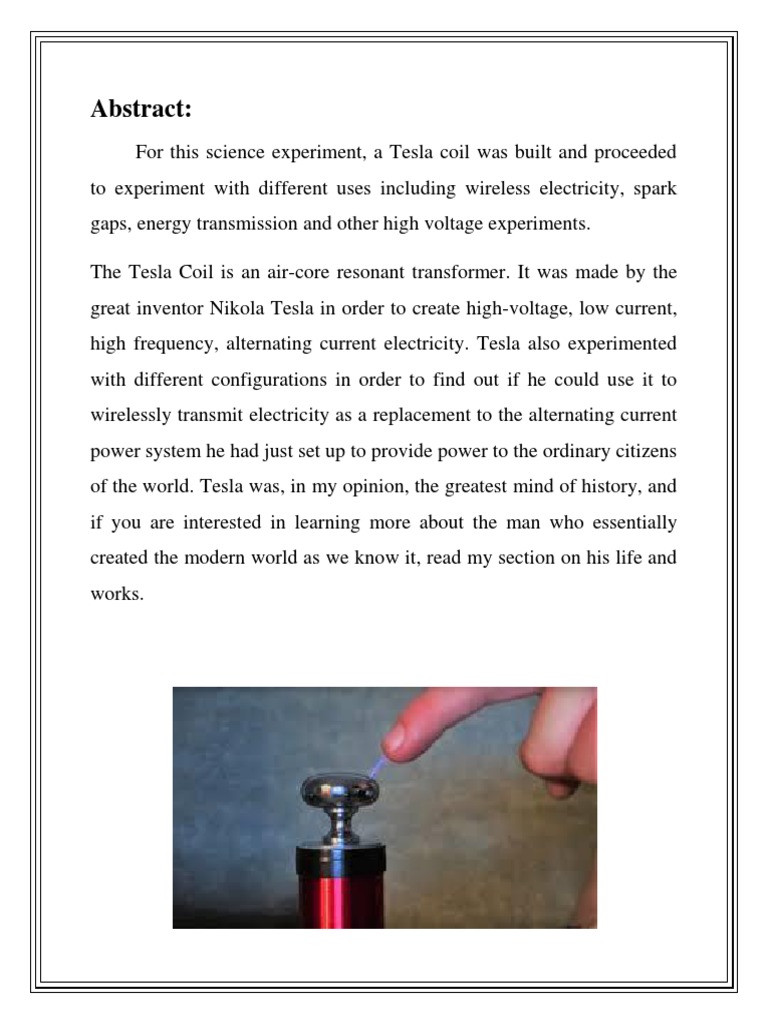 Abstract:

For this science experiment, a Tesla coil was built and proceeded to experiment with different uses including wireless electricity, spark gaps, energy transmission and other high voltage experiments.

The Tesla Coil is an air-core resonant transformer. It was made by the great inventor Nikola Tesla in order to create high-voltage, low current, high frequency, alternating current electricity. Tesla also experimented with different configurations in order to find out if he could use it to wirelessly transmit electricity as a replacement to the alternating current power system he had just set up to provide power to the ordinary citizens of the world. Tesla was, in my opinion, the greatest mind of history, and if you are interested in learning more about the man who essentially created the modern world as we know it, read my section on his life and works.